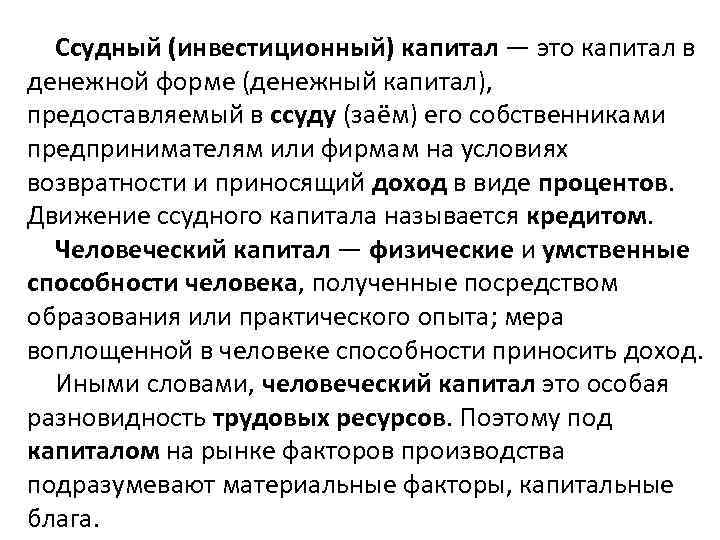 Ссудный (инвестиционный) капитал — это капитал в денежной форме (денежный капитал), предоставляемый в ссуду (заём) его собственниками предпринимателям или фирмам на условиях возвратности и приносящий доход в виде процентов. Движение ссудного капитала называется кредитом.

Человеческий капитал — физические и умственные способности человека, полученные посредством образования или практического опыта; мера воплощенной в человеке способности приносить доход.

Иными словами, человеческий капитал это особая разновидность трудовых ресурсов. Поэтому под капиталом на рынке факторов производства подразумевают материальные факторы, капитальные блага.